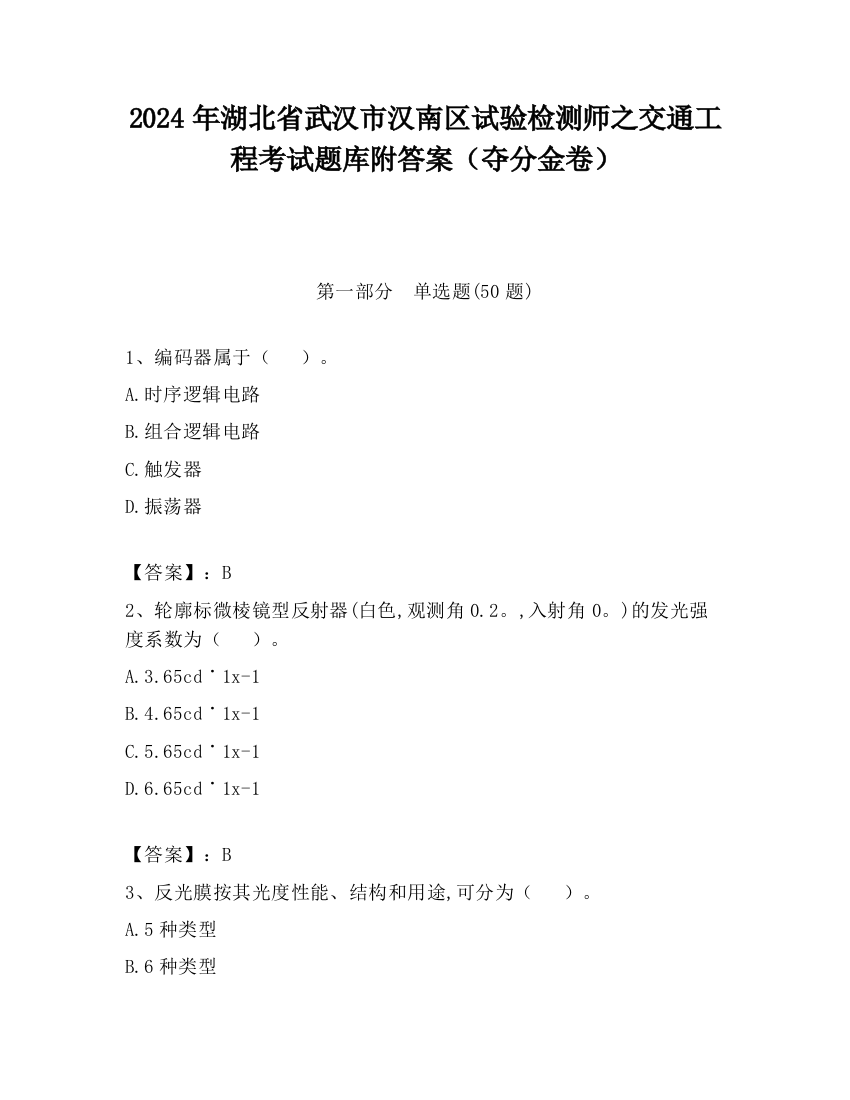 2024 年湖北省武汉市汉南区试验检测师之交通工程考试题库附答案（夺分金卷）

第一部分　单选题(50 题)

1、编码器属于（　　）。

A.时序逻辑电路

B.组合逻辑电路

C.触发器

D.振荡器

【答案】：B

2、轮廓标微棱镜型反射器(白色,观测角 0.2。,入射角 0。)的发光强度系数为（　　）。

A.3.65cd˙1x-1

B.4.65cd˙1x-1

C.5.65cd˙1x-1

D.6.65cd˙1x-1

【答案】：B

3、反光膜按其光度性能、结构和用途,可分为（　　）。

A.5 种类型

B.6 种类型